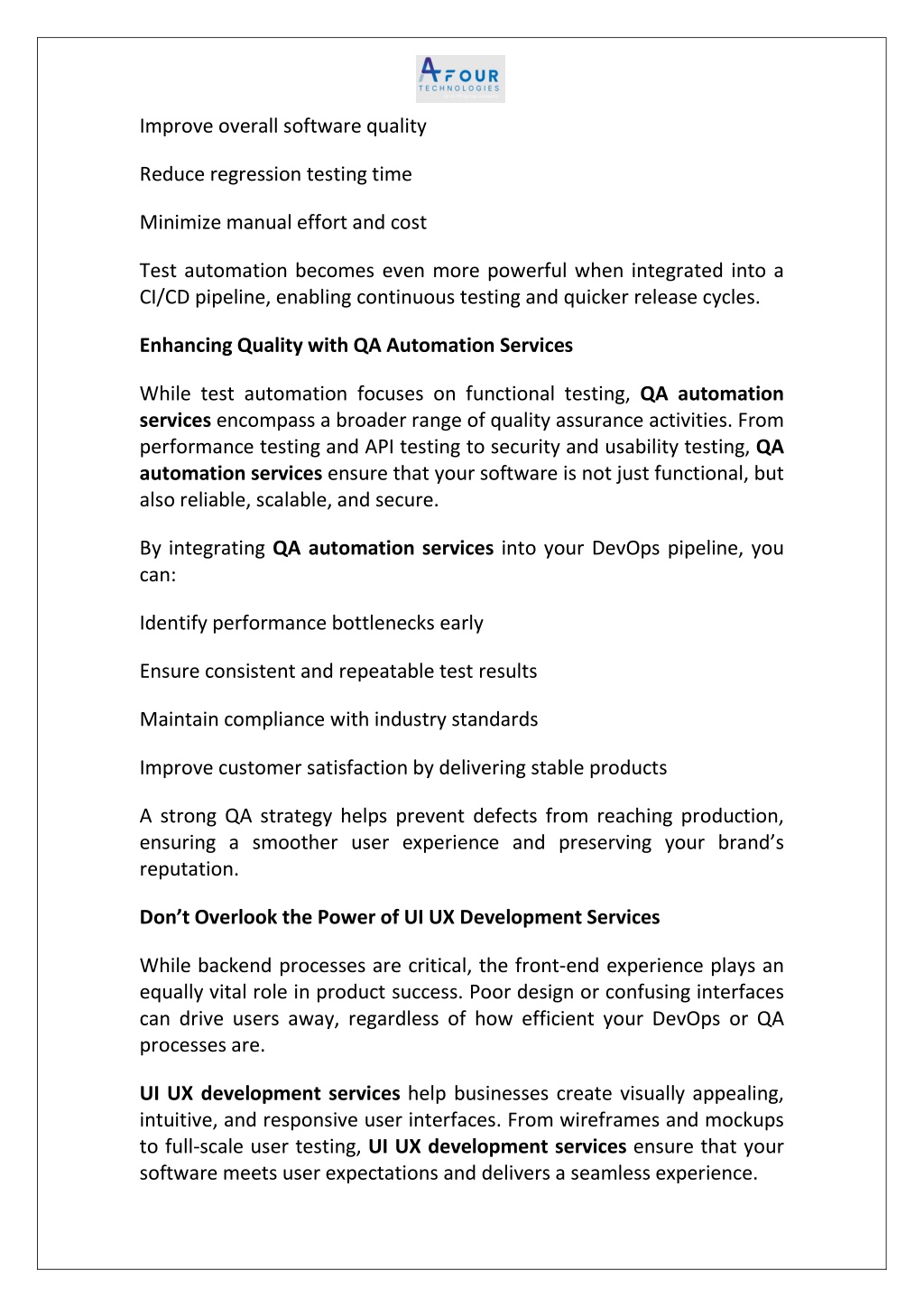 AFOUR TECHNOLOGIES

Improve overall software quality

Reduce regression testing time

Minimize manual effort and cost

Test automation becomes even more powerful when integrated into a CI/CD pipeline, enabling continuous testing and quicker release cycles.

Enhancing Quality with QA Automation Services

While test automation focuses on functional testing, QA automation services encompass a broader range of quality assurance activities. From performance testing and API testing to security and usability testing, QA automation services ensure that your software is not just functional, but also reliable, scalable, and secure.

By integrating QA automation services into your DevOps pipeline, you can:

Identify performance bottlenecks early

Ensure consistent and repeatable test results

Maintain compliance with industry standards

Improve customer satisfaction by delivering stable products

A strong QA strategy helps prevent defects from reaching production, ensuring a smoother user experience and preserving your brand's reputation.

Don't Overlook the Power of UI UX Development Services

While backend processes are critical, the front-end experience plays an equally vital role in product success. Poor design or confusing interfaces can drive users away, regardless of how efficient your DevOps or QA processes are.

UI UX development services help businesses create visually appealing, intuitive, and responsive user interfaces. From wireframes and mockups to full-scale user testing, UI UX development services ensure that your software meets user expectations and delivers a seamless experience.